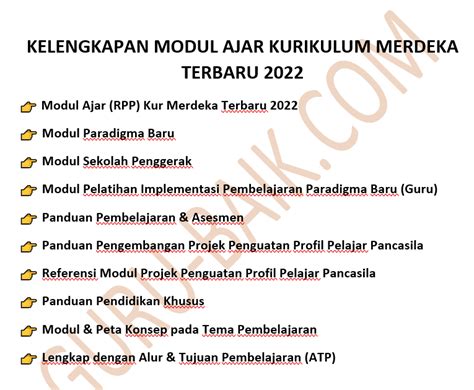 KELENGKAPAN MODUL AJAR KURIKULUM MERDEKA TERBARU 2022

Modul Ajar (RPP) Kur Merdeka Terbaru 2022

Modul Paradigma Baru

Modul Sekolah Penggerak

Modul Pelatihan Implementasi Pembelajaran Paradigma Baru (Guru)

Panduan Pembelajaran & Asesmen

Panduan Pengembangan Projek Penguatan Profil Pelajar Pancasila

Referensi Modul Projek Penguatan Profil Pelajar Pancasila

Panduan Pendidikan Khusus

Modul & Peta Konsep pada Tema Pembelajaran

Lengkap dengan Alur & Tujuan Pembelajaran (ATP)

GURU-BAIK.COM